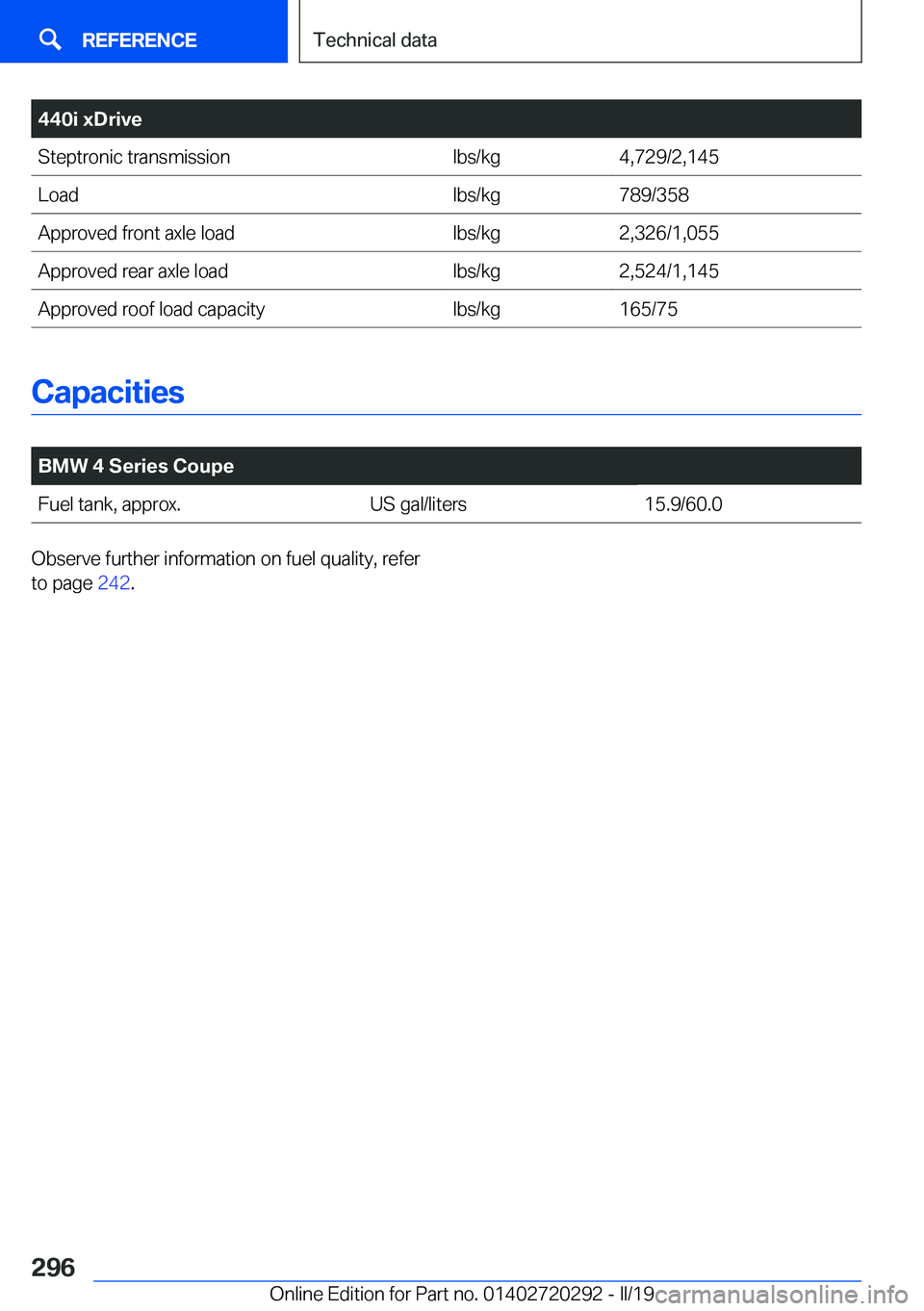 REFERENCE

Technical data

| 440i xDrive | | |
|---|---|---|
| Steptronic transmission | lbs/kg | 4,729/2,145 |
| Load | lbs/kg | 789/358 |
| Approved front axle load | lbs/kg | 2,326/1,055 |
| Approved rear axle load | lbs/kg | 2,524/1,145 |
| Approved roof load capacity | lbs/kg | 165/75 |

Capacities

| BMW 4 Series Coupe | | |
|---|---|---|
| Fuel tank, approx. | US gal/liters | 15.9/60.0 |

Observe further information on fuel quality, refer to page 242.

296

Online Edition for Part no. 01402720292 - II/19

carmanualsonline.info